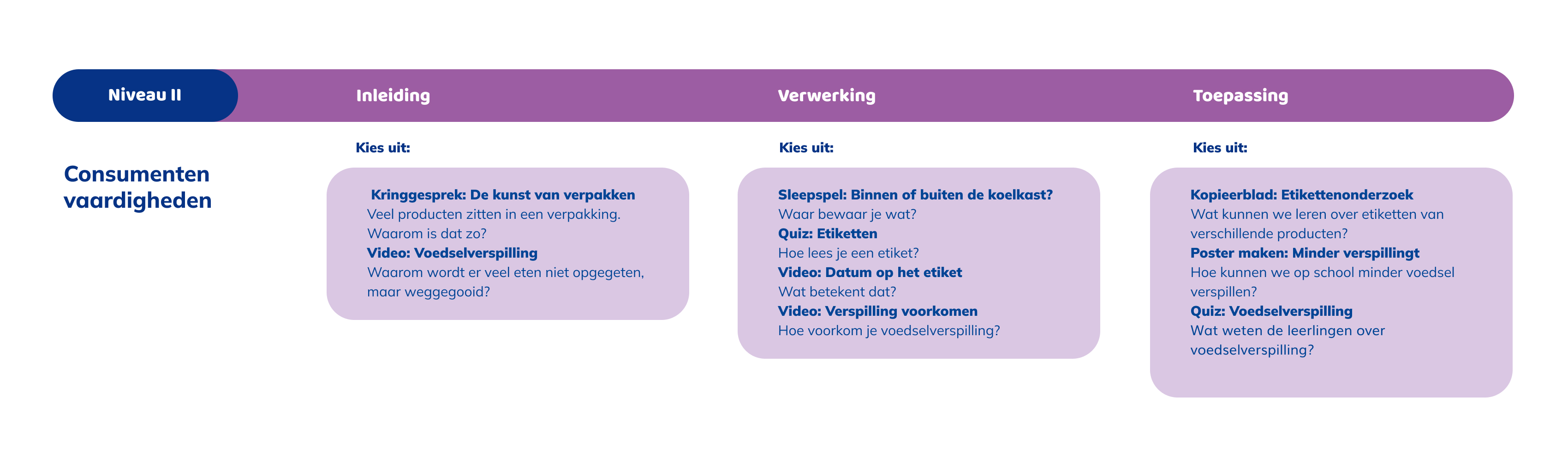 Niveau II

Inleiding

Verwerking

Toepassing

Consumenten vaardigheden

Kies uit:

Kringgesprek: De kunst van verpakken
Veel producten zitten in een verpakking. Waarom is dat zo?
Video: Voedselverspilling
Waarom wordt er veel eten niet opgegeten, maar weggegooid?

Kies uit:

Sleepspel: Binnen of buiten de koelkast?
Waar bewaar je wat?
Quiz: Etiketten
Hoe lees je een etiket?
Video: Datum op het etiket
Wat betekent dat?
Video: Verspilling voorkomen
Hoe voorkom je voedselverspilling?

Kies uit:

Kopieerblad: Etikettenonderzoek
Wat kunnen we leren over etiketten van verschillende producten?
Poster maken: Minder verspillingt
Hoe kunnen we op school minder voedsel verspillen?
Quiz: Voedselverspilling
Wat weten de leerlingen over voedselverspilling?